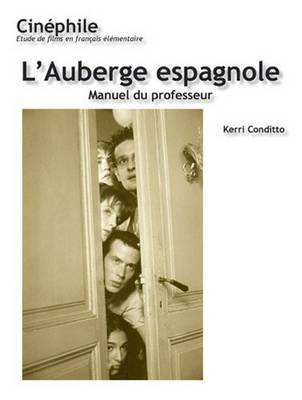 Cinéphile
Etude de films en français élémentaire

L'Auberge espagnole
Manuel du professeur

Kerri Conditto